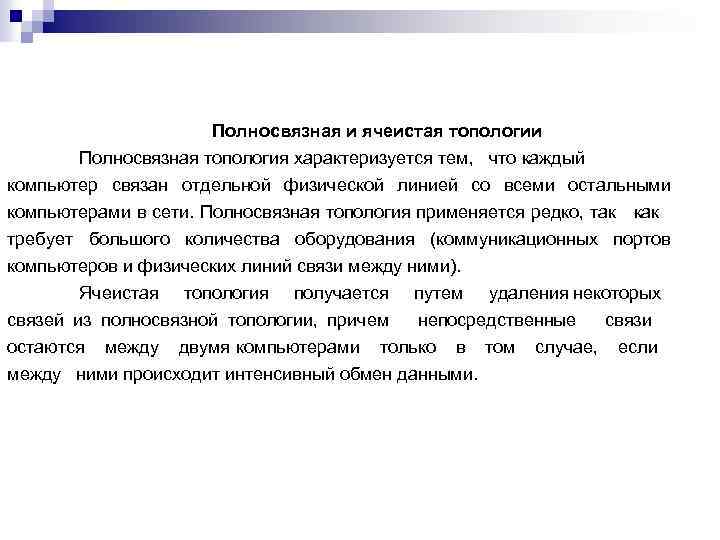 Полносвязная и ячеистая топологии

Полносвязная топология характеризуется тем, что каждый компьютер связан отдельной физической линией со всеми остальными компьютерами в сети. Полносвязная топология применяется редко, так как требует большого количества оборудования (коммуникационных портов компьютеров и физических линий связи между ними).

Ячеистая топология получается путем удаления некоторых связей из полносвязной топологии, причем непосредственные связи остаются между двумя компьютерами только в том случае, если между ними происходит интенсивный обмен данными.